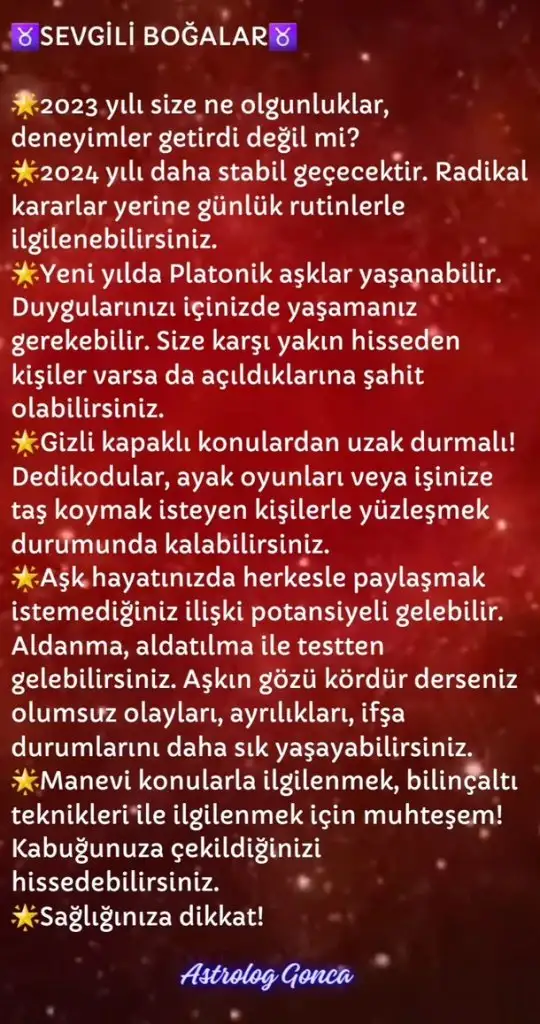 ♉SEVGİLİ BOĞALAR♉

🌟2023 yılı size ne olgunluklar, deneyimler getirdi değil mi?
🌟2024 yılı daha stabil geçecektir. Radikal kararlar yerine günlük rutinlerle ilgilenebilirsiniz.
🌟Yeni yılda Platonik aşklar yaşanabilir. Duygularınızı içinizde yaşamanız gerekebilir. Size karşı yakın hisseden kişiler varsa da açıldıklarına şahit olabilirsiniz.
🌟Gizli kapaklı konulardan uzak durmalı! Dedikodular, ayak oyunları veya işinize taş koymak isteyen kişilerle yüzleşmek durumunda kalabilirsiniz.
🌟Aşk hayatınızda herkesle paylaşmak istemediğiniz ilişki potansiyeli gelebilir. Aldanma, aldatılma ile testten gelebilirsiniz. Aşkın gözü kördür derseniz olumsuz olayları, ayrılıkları, ifşa durumlarını daha sık yaşayabilirsiniz.
🌟Manevi konularla ilgilenmek, bilinçaltı teknikleri ile ilgilenmek için muhteşem! Kabuğunuza çekildiğinizi hissedebilirsiniz.
🌟Sağlığınıza dikkat!

Astrolog Gonca